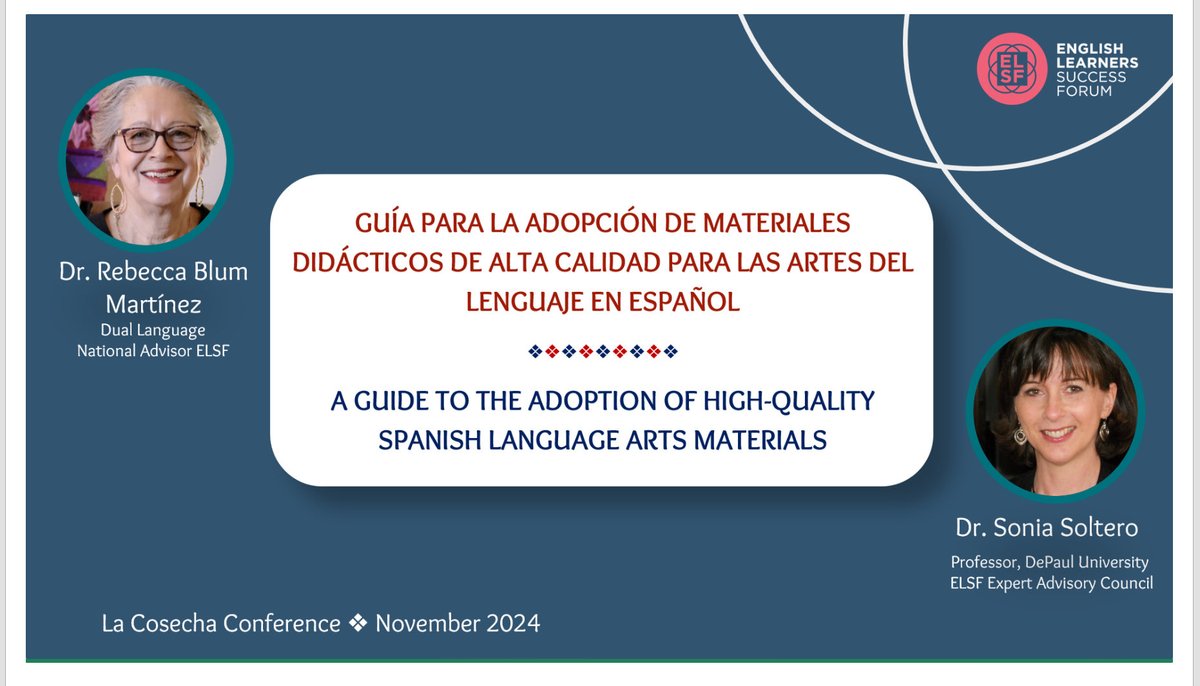 ELSF
ENGLISH LEARNERS SUCCESS FORUM

Dr. Rebecca Blum Martínez
Dual Language National Advisor ELSF

GUÍA PARA LA ADOPCIÓN DE MATERIALES DIDÁCTICOS DE ALTA CALIDAD PARA LAS ARTES DEL LENGUAJE EN ESPAÑOL

❖❖❖❖❖❖❖❖❖

A GUIDE TO THE ADOPTION OF HIGH-QUALITY SPANISH LANGUAGE ARTS MATERIALS

Dr. Sonia Soltero
Professor, DePaul University
ELSF Expert Advisory Council

La Cosecha Conference ❖ November 2024